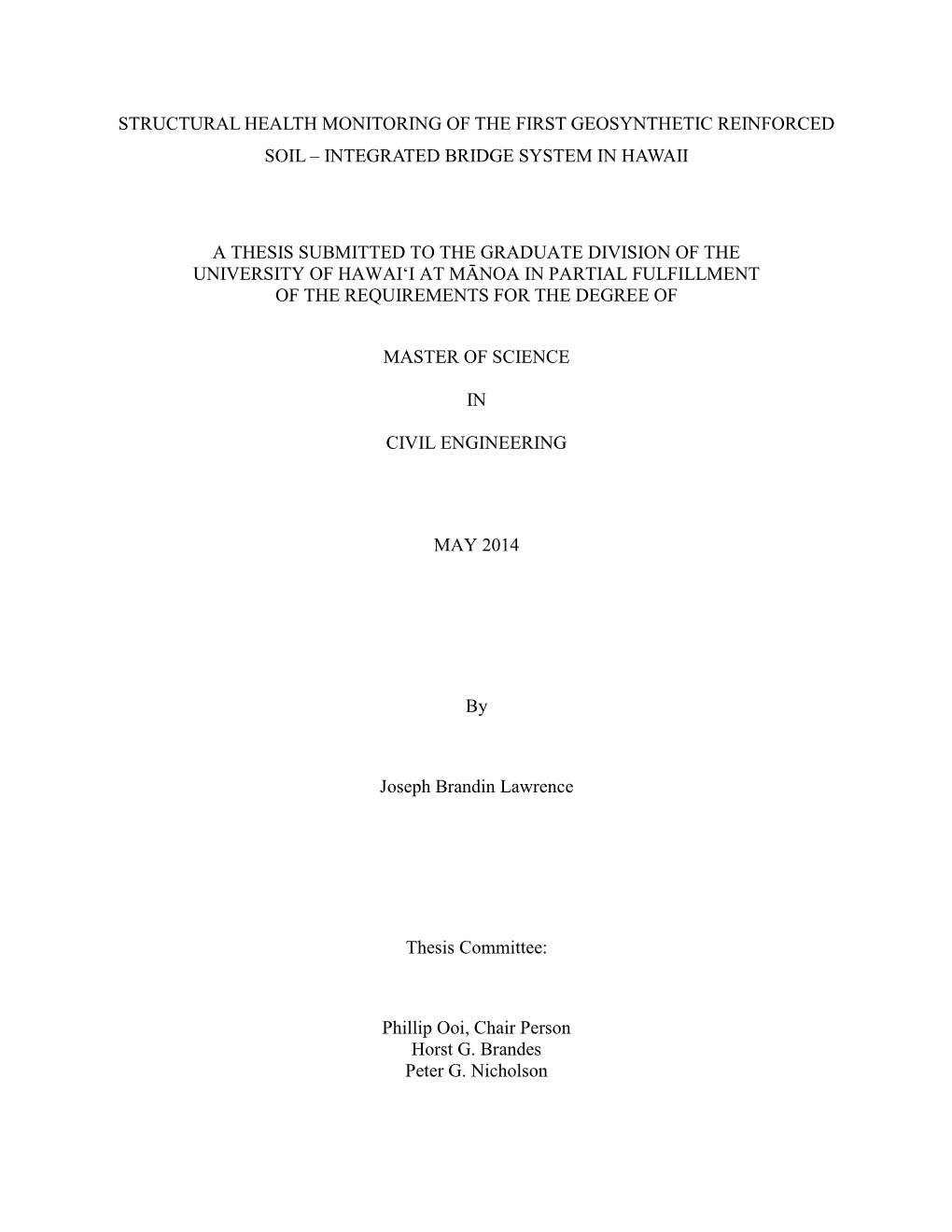 STRUCTURAL HEALTH MONITORING OF THE FIRST GEOSYNTHETIC REINFORCED SOIL – INTEGRATED BRIDGE SYSTEM IN HAWAII

A THESIS SUBMITTED TO THE GRADUATE DIVISION OF THE UNIVERSITY OF HAWAI‘I AT MĀNOA IN PARTIAL FULFILLMENT OF THE REQUIREMENTS FOR THE DEGREE OF

MASTER OF SCIENCE

IN

CIVIL ENGINEERING

MAY 2014

By

Joseph Brandin Lawrence

Thesis Committee:

Phillip Ooi, Chair Person
Horst G. Brandes
Peter G. Nicholson